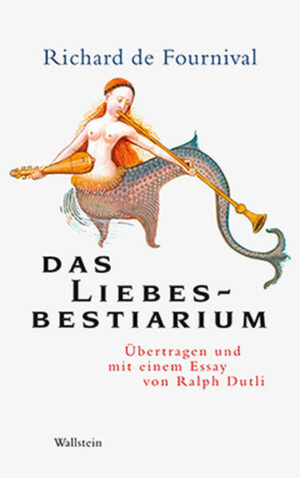 Richard de Fournival

DAS LIEBES-BESTIARIUM

Übertragen und mit einem Essay von Ralph Dutli

Wallstein